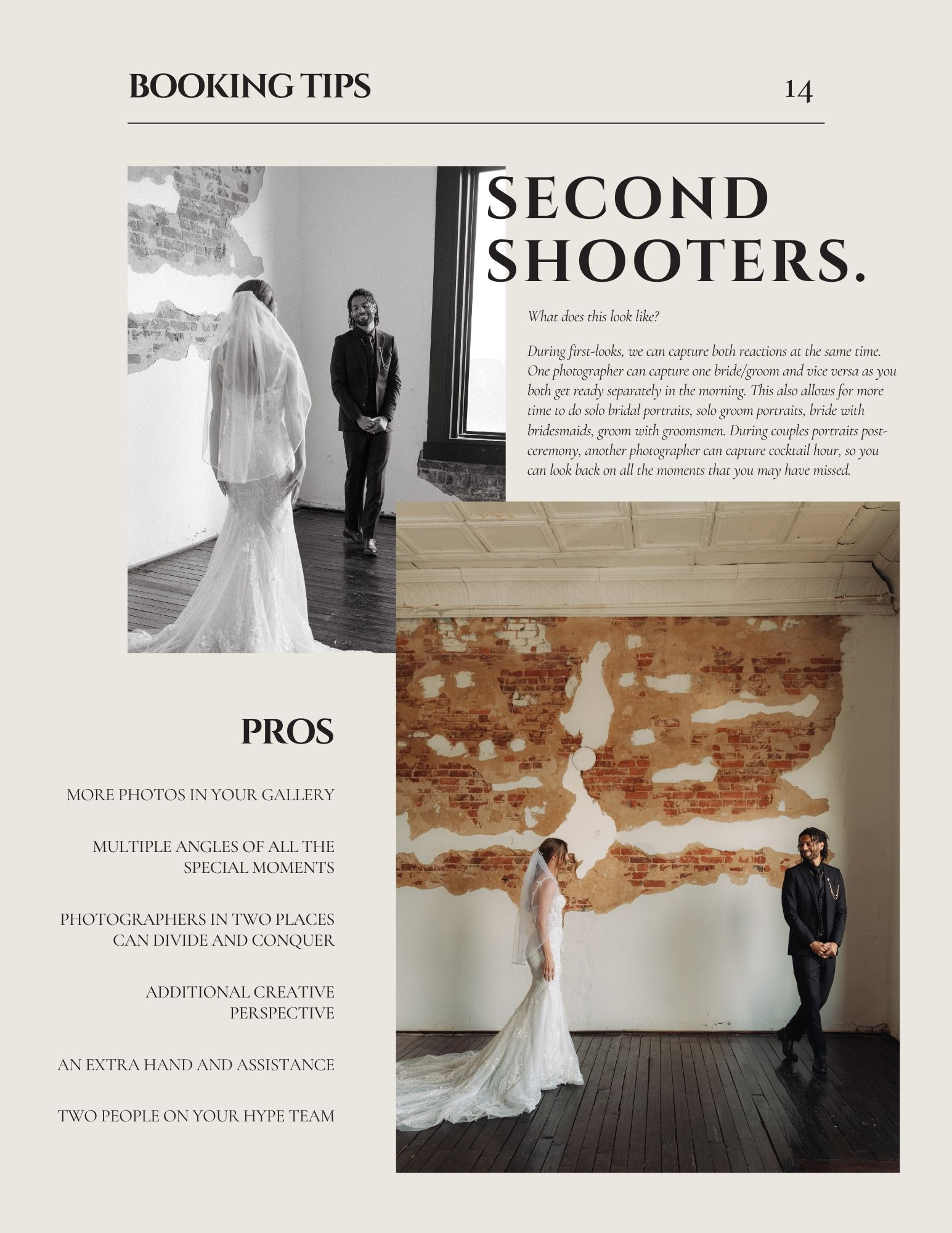 BOOKING TIPS 14

SECOND SHOOTERS.

What does this look like?

During first-looks, we can capture both reactions at the same time. One photographer can capture one bride/groom and vice versa as you both get ready separately in the morning. This also allows for more time to do solo bridal portraits, solo groom portraits, bride with bridesmaids, groom with groomsmen. During couples portraits post-ceremony, another photographer can capture cocktail hour, so you can look back on all the moments that you may have missed.

PROS

MORE PHOTOS IN YOUR GALLERY

MULTIPLE ANGLES OF ALL THE SPECIAL MOMENTS

PHOTOGRAPHERS IN TWO PLACES CAN DIVIDE AND CONQUER

ADDITIONAL CREATIVE PERSPECTIVE

AN EXTRA HAND AND ASSISTANCE

TWO PEOPLE ON YOUR HYPE TEAM